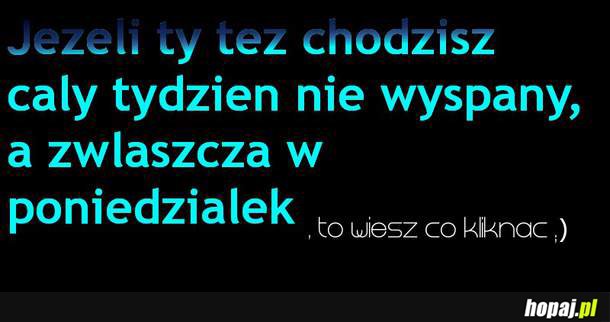 Jezeli ty tez chodzisz caly tydzien nie wyspany, a zwlaszcza w poniedzialek , to wiesz co kliknac ;)

hopaj.pl